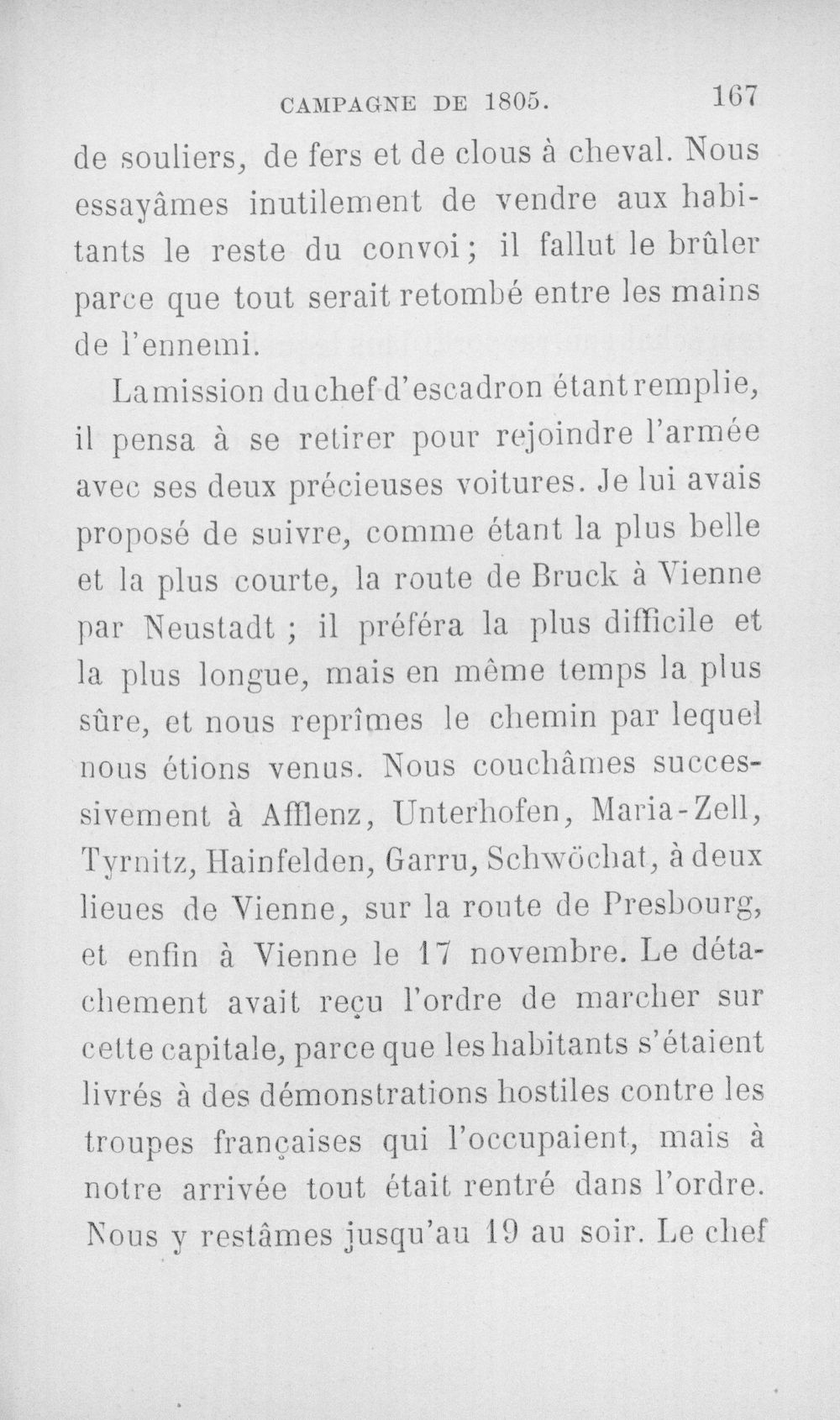 CAMPAGNE DE 1805. 167

de souliers, de fers et de clous à cheval. Nous essayâmes inutilement de vendre aux habitants le reste du convoi ; il fallut le brûler parce que tout serait retombé entre les mains de l'ennemi.

La mission du chef d'escadron étant remplie, il pensa à se retirer pour rejoindre l'armée avec ses deux précieuses voitures. Je lui avais proposé de suivre, comme étant la plus belle et la plus courte, la route de Bruck à Vienne par Neustadt ; il préféra la plus difficile et la plus longue, mais en même temps la plus sûre, et nous reprîmes le chemin par lequel nous étions venus. Nous couchâmes successivement à Afflenz, Unterhofen, Maria-Zell, Tyrnitz, Hainfelden, Garru, Schwöchat, à deux lieues de Vienne, sur la route de Presbourg, et enfin à Vienne le 17 novembre. Le détachement avait reçu l'ordre de marcher sur cette capitale, parce que les habitants s'étaient livrés à des démonstrations hostiles contre les troupes françaises qui l'occupaient, mais à notre arrivée tout était rentré dans l'ordre. Nous y restâmes jusqu'au 19 au soir. Le chef